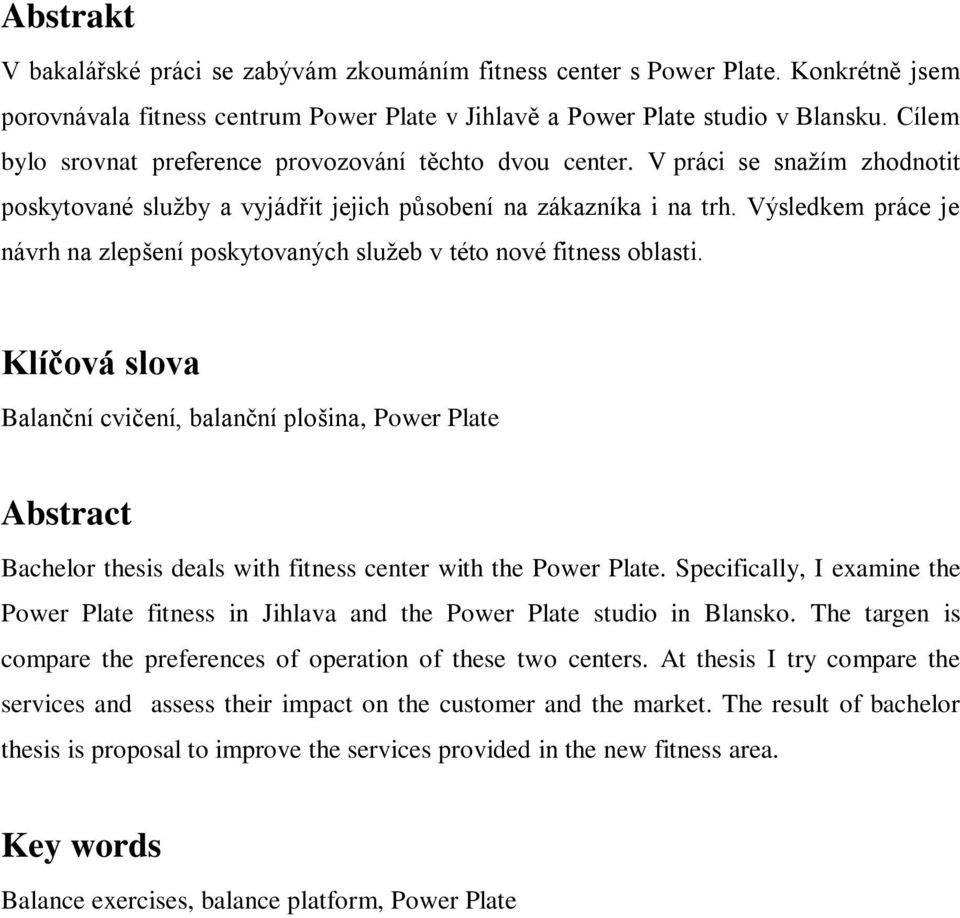 Abstrakt

V bakalářské práci se zabývám zkoumáním fitness center s Power Plate. Konkrétně jsem porovnávala fitness centrum Power Plate v Jihlavě a Power Plate studio v Blansku. Cílem bylo srovnat preference provozování těchto dvou center. V práci se snažím zhodnotit poskytované služby a vyjádřit jejich působení na zákazníka i na trh. Výsledkem práce je návrh na zlepšení poskytovaných služeb v této nové fitness oblasti.

Klíčová slova

Balanční cvičení, balanční plošina, Power Plate

Abstract

Bachelor thesis deals with fitness center with the Power Plate. Specifically, I examine the Power Plate fitness in Jihlava and the Power Plate studio in Blansko. The targen is compare the preferences of operation of these two centers. At thesis I try compare the services and assess their impact on the customer and the market. The result of bachelor thesis is proposal to improve the services provided in the new fitness area.

Key words

Balance exercises, balance platform, Power Plate